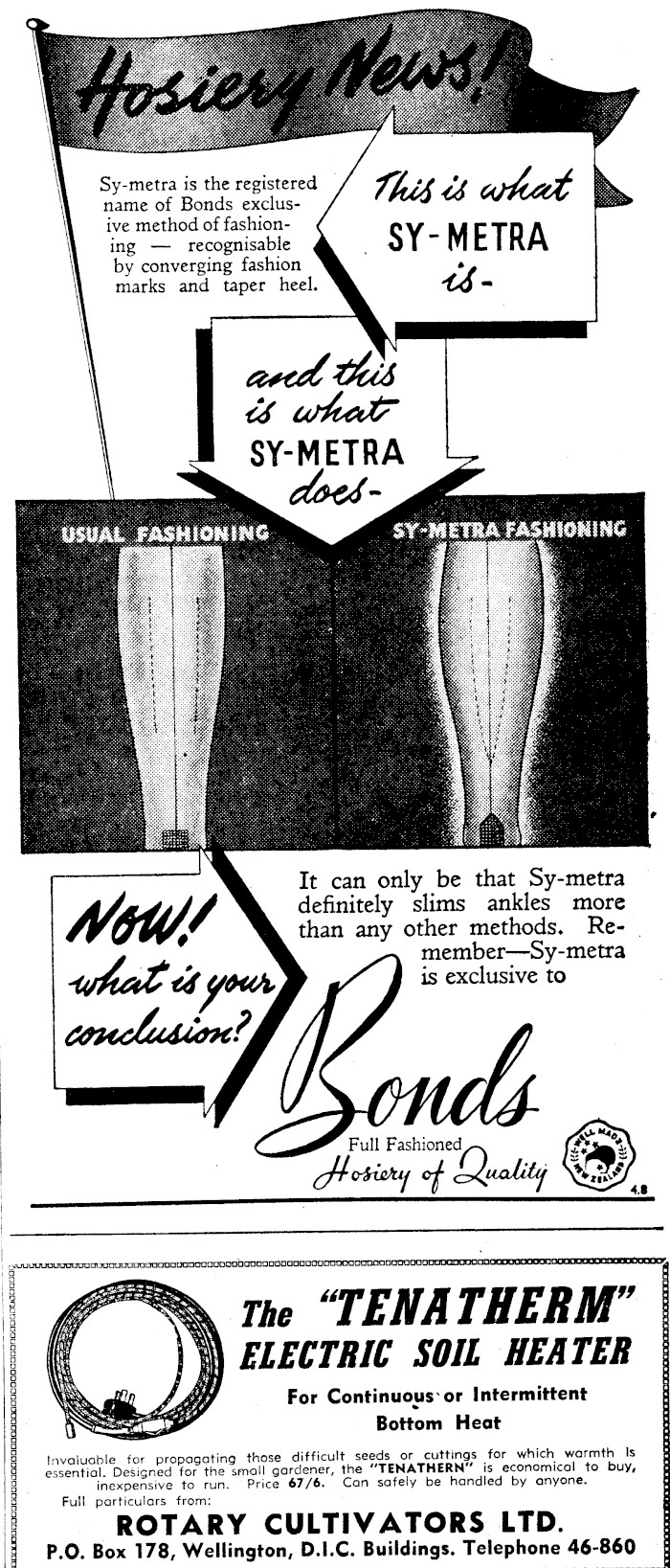 Hosiery News!

Sy-metra is the registered name of Bonds exclusive method of fashioning — recognisable by converging fashion marks and taper heel.

This is what SY-METRA is-

and this is what SY-METRA does-

USUAL FASHIONING

SY-METRA FASHIONING

NOW! what is your conclusion?

It can only be that Sy-metra definitely slims ankles more than any other methods. Remember—Sy-metra is exclusive to

Bonds

Full Fashioned Hosiery of Quality

WELL MADE NEW ZEALAND

4.8

The "TENATHERM" ELECTRIC SOIL HEATER

For Continuous or Intermittent Bottom Heat

Invaluable for propagating those difficult seeds or cuttings for which warmth is essential. Designed for the small gardener, the "TENATHERN" is economical to buy, inexpensive to run. Price 67/6. Can safely be handled by anyone.

Full particulars from:

ROTARY CULTIVATORS LTD.

P.O. Box 178, Wellington, D.I.C. Buildings. Telephone 46-860